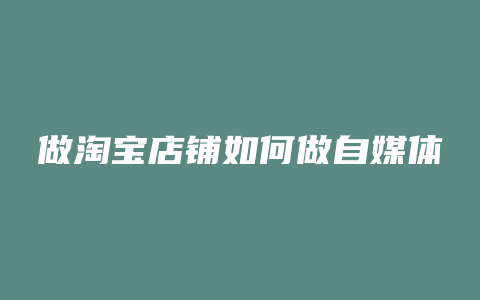 做淘宝店铺如何做自媒体